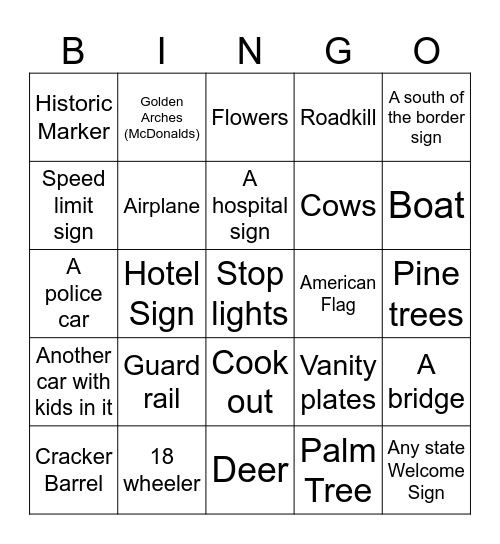 | B | I | N | G | O |
|---|---|---|---|---|
| Historic Marker | Golden Arches (McDonalds) | Flowers | Roadkill | A south of the border sign |
| Speed limit sign | Airplane | A hospital sign | Cows | Boat |
| A police car | Hotel Sign | Stop lights | American Flag | Pine trees |
| Another car with kids in it | Guard rail | Cook out | Vanity plates | A bridge |
| Cracker Barrel | 18 wheeler | Deer | Palm Tree | Any state Welcome Sign |